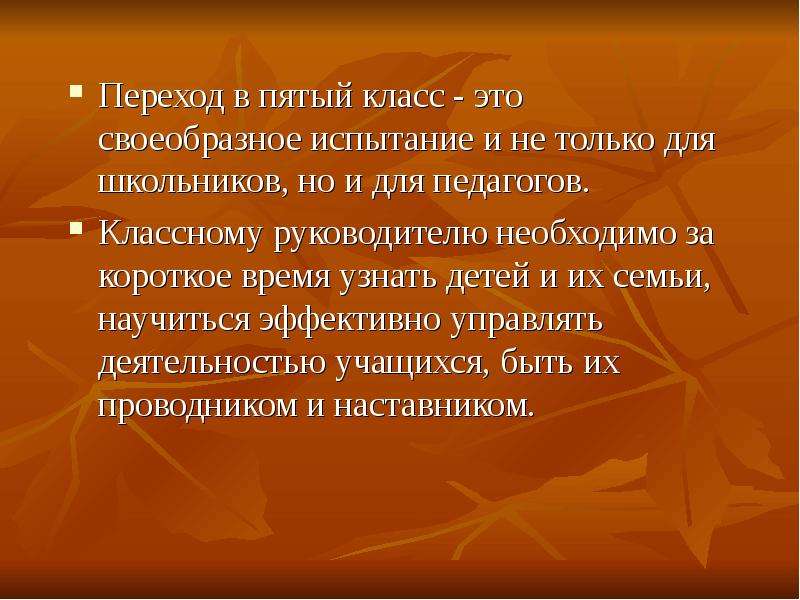 ▪ Переход в пятый класс - это своеобразное испытание и не только для школьников, но и для педагогов.

▪ Классному руководителю необходимо за короткое время узнать детей и их семьи, научиться эффективно управлять деятельностью учащихся, быть их проводником и наставником.